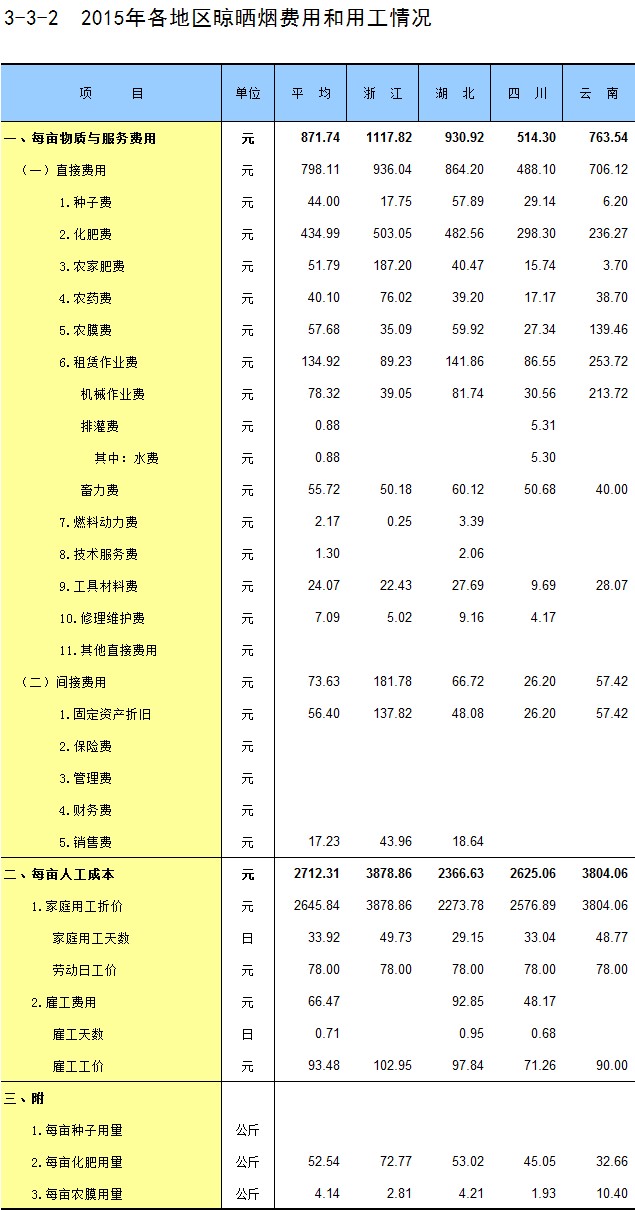 3-3-2　2015年各地区晾晒烟费用和用工情况

| 项　　目 | 单位 | 平　均 | 浙　江 | 湖　北 | 四　川 | 云　南 |
|---|---|---|---|---|---|---|
| 一、每亩物质与服务费用 | 元 | 871.74 | 1117.82 | 930.92 | 514.30 | 763.54 |
| （一）直接费用 | 元 | 798.11 | 936.04 | 864.20 | 488.10 | 706.12 |
| 1.种子费 | 元 | 44.00 | 17.75 | 57.89 | 29.14 | 6.20 |
| 2.化肥费 | 元 | 434.99 | 503.05 | 482.56 | 298.30 | 236.27 |
| 3.农家肥费 | 元 | 51.79 | 187.20 | 40.47 | 15.74 | 3.70 |
| 4.农药费 | 元 | 40.10 | 76.02 | 39.20 | 17.17 | 38.70 |
| 5.农膜费 | 元 | 57.68 | 35.09 | 59.92 | 27.34 | 139.46 |
| 6.租赁作业费 | 元 | 134.92 | 89.23 | 141.86 | 86.55 | 253.72 |
| 机械作业费 | 元 | 78.32 | 39.05 | 81.74 | 30.56 | 213.72 |
| 排灌费 | 元 | 0.88 | | | 5.31 | |
| 其中：水费 | 元 | 0.88 | | | 5.30 | |
| 畜力费 | 元 | 55.72 | 50.18 | 60.12 | 50.68 | 40.00 |
| 7.燃料动力费 | 元 | 2.17 | 0.25 | 3.39 | | |
| 8.技术服务费 | 元 | 1.30 | | 2.06 | | |
| 9.工具材料费 | 元 | 24.07 | 22.43 | 27.69 | 9.69 | 28.07 |
| 10.修理维护费 | 元 | 7.09 | 5.02 | 9.16 | 4.17 | |
| 11.其他直接费用 | 元 | | | | | |
| （二）间接费用 | 元 | 73.63 | 181.78 | 66.72 | 26.20 | 57.42 |
| 1.固定资产折旧 | 元 | 56.40 | 137.82 | 48.08 | 26.20 | 57.42 |
| 2.保险费 | 元 | | | | | |
| 3.管理费 | 元 | | | | | |
| 4.财务费 | 元 | | | | | |
| 5.销售费 | 元 | 17.23 | 43.96 | 18.64 | | |
| 二、每亩人工成本 | 元 | 2712.31 | 3878.86 | 2366.63 | 2625.06 | 3804.06 |
| 1.家庭用工折价 | 元 | 2645.84 | 3878.86 | 2273.78 | 2576.89 | 3804.06 |
| 家庭用工天数 | 日 | 33.92 | 49.73 | 29.15 | 33.04 | 48.77 |
| 劳动日工价 | 元 | 78.00 | 78.00 | 78.00 | 78.00 | 78.00 |
| 2.雇工费用 | 元 | 66.47 | | 92.85 | 48.17 | |
| 雇工天数 | 日 | 0.71 | | 0.95 | 0.68 | |
| 雇工工价 | 元 | 93.48 | 102.95 | 97.84 | 71.26 | 90.00 |
| 三、附 | | | | | | |
| 1.每亩种子用量 | 公斤 | | | | | |
| 2.每亩化肥用量 | 公斤 | 52.54 | 72.77 | 53.02 | 45.05 | 32.66 |
| 3.每亩农膜用量 | 公斤 | 4.14 | 2.81 | 4.21 | 1.93 | 10.40 |